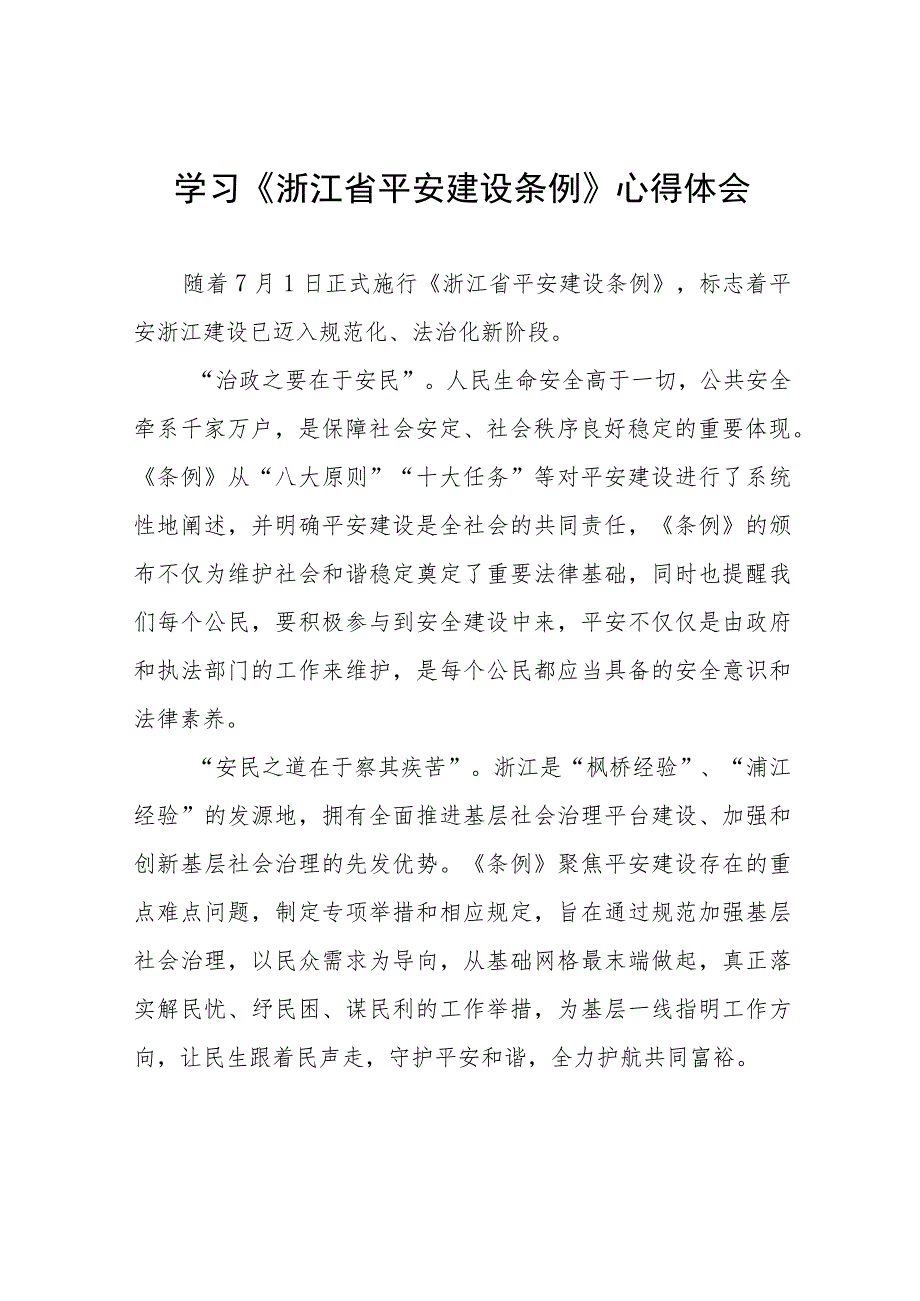 学习《浙江省平安建设条例》心得体会

随着7月1日正式施行《浙江省平安建设条例》，标志着平安浙江建设已迈入规范化、法治化新阶段。

“治政之要在于安民”。人民生命安全高于一切，公共安全牵系千家万户，是保障社会安定、社会秩序良好稳定的重要体现。《条例》从“八大原则”“十大任务”等对平安建设进行了系统性地阐述，并明确平安建设是全社会的共同责任，《条例》的颁布不仅为维护社会和谐稳定奠定了重要法律基础，同时也提醒我们每个公民，要积极参与到安全建设中来，平安不仅仅是由政府和执法部门的工作来维护，是每个公民都应当具备的安全意识和法律素养。

“安民之道在于察其疾苦”。浙江是“枫桥经验”、“浦江经验”的发源地，拥有全面推进基层社会治理平台建设、加强和创新基层社会治理的先发优势。《条例》聚焦平安建设存在的重点难点问题，制定专项举措和相应规定，旨在通过规范加强基层社会治理，以民众需求为导向，从基础网格最末端做起，真正落实解民忧、纾民困、谋民利的工作举措，为基层一线指明工作方向，让民生跟着民声走，守护平安和谐，全力护航共同富裕。